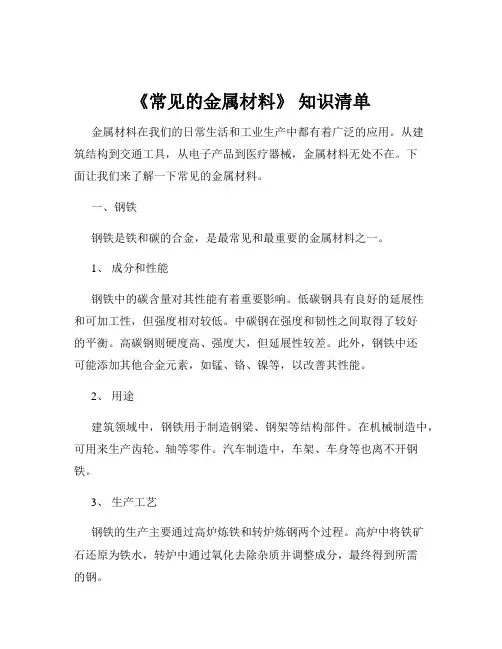 《常见的金属材料》 知识清单

金属材料在我们的日常生活和工业生产中都有着广泛的应用。从建筑结构到交通工具，从电子产品到医疗器械，金属材料无处不在。下面让我们来了解一下常见的金属材料。

一、钢铁

钢铁是铁和碳的合金，是最常见和最重要的金属材料之一。

1、 成分和性能

钢铁中的碳含量对其性能有着重要影响。低碳钢具有良好的延展性和可加工性，但强度相对较低。中碳钢在强度和韧性之间取得了较好的平衡。高碳钢则硬度高、强度大，但延展性较差。此外，钢铁中还可能添加其他合金元素，如锰、铬、镍等，以改善其性能。

2、 用途

建筑领域中，钢铁用于制造钢梁、钢架等结构部件。在机械制造中，可用来生产齿轮、轴等零件。汽车制造中，车架、车身等也离不开钢铁。

3、 生产工艺

钢铁的生产主要通过高炉炼铁和转炉炼钢两个过程。高炉中将铁矿石还原为铁水，转炉中通过氧化去除杂质并调整成分，最终得到所需的钢。